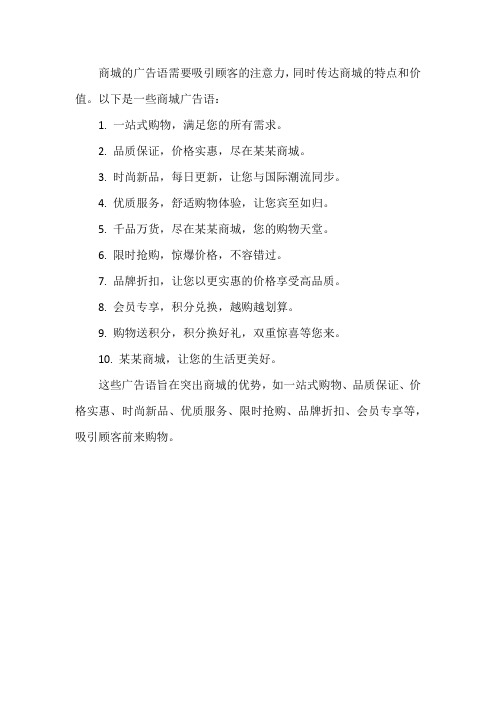 商城的广告语需要吸引顾客的注意力，同时传达商城的特点和价值。以下是一些商城广告语：

1. 一站式购物，满足您的所有需求。

2. 品质保证，价格实惠，尽在某某商城。

3. 时尚新品，每日更新，让您与国际潮流同步。

4. 优质服务，舒适购物体验，让您宾至如归。

5. 千品万货，尽在某某商城，您的购物天堂。

6. 限时抢购，惊爆价格，不容错过。

7. 品牌折扣，让您以更实惠的价格享受高品质。

8. 会员专享，积分兑换，越购越划算。

9. 购物送积分，积分换好礼，双重惊喜等您来。

10. 某某商城，让您的生活更美好。

这些广告语旨在突出商城的优势，如一站式购物、品质保证、价格实惠、时尚新品、优质服务、限时抢购、品牌折扣、会员专享等，吸引顾客前来购物。